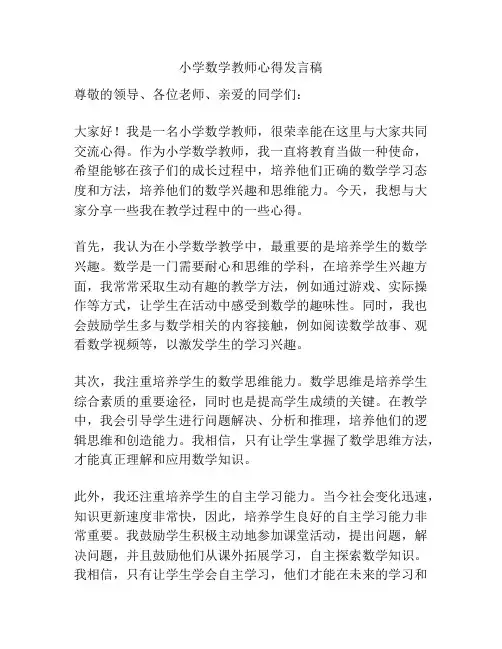 小学数学教师心得发言稿

尊敬的领导、各位老师、亲爱的同学们：

大家好！我是一名小学数学教师，很荣幸能在这里与大家共同交流心得。作为小学数学教师，我一直将教育当做一种使命，希望能够在孩子们的成长过程中，培养他们正确的数学学习态度和方法，培养他们的数学兴趣和思维能力。今天，我想与大家分享一些我在教学过程中的一些心得。

首先，我认为在小学数学教学中，最重要的是培养学生的数学兴趣。数学是一门需要耐心和思维的学科，在培养学生兴趣方面，我常常采取生动有趣的教学方法，例如通过游戏、实际操作等方式，让学生在活动中感受到数学的趣味性。同时，我也会鼓励学生多与数学相关的内容接触，例如阅读数学故事、观看数学视频等，以激发学生的学习兴趣。

其次，我注重培养学生的数学思维能力。数学思维是培养学生综合素质的重要途径，同时也是提高学生成绩的关键。在教学中，我会引导学生进行问题解决、分析和推理，培养他们的逻辑思维和创造能力。我相信，只有让学生掌握了数学思维方法，才能真正理解和应用数学知识。

此外，我还注重培养学生的自主学习能力。当今社会变化迅速，知识更新速度非常快，因此，培养学生良好的自主学习能力非常重要。我鼓励学生积极主动地参加课堂活动，提出问题，解决问题，并且鼓励他们从课外拓展学习，自主探索数学知识。我相信，只有让学生学会自主学习，他们才能在未来的学习和